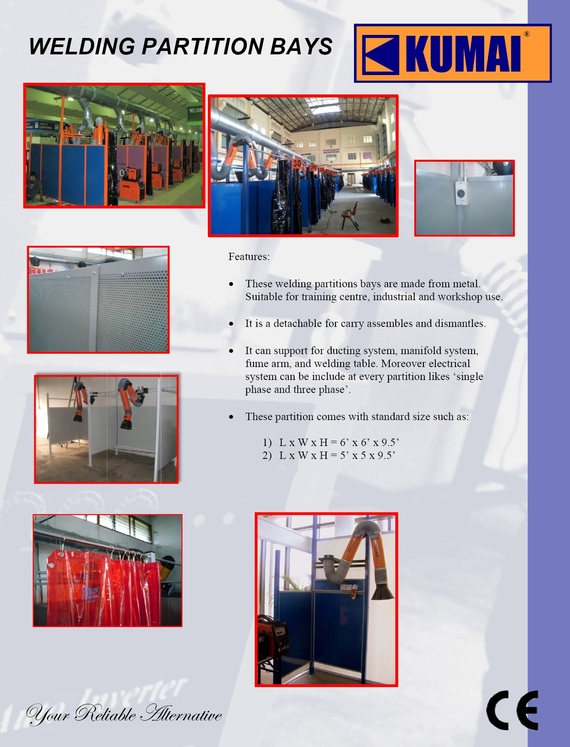 WELDING PARTITION BAYS

KUMAI®

Features:

• These welding partitions bays are made from metal. Suitable for training centre, industrial and workshop use.

• It is a detachable for carry assembles and dismantles.

• It can support for ducting system, manifold system, fume arm, and welding table. Moreover electrical system can be include at every partition likes 'single phase and three phase'.

• These partition comes with standard size such as:

1) L x W x H = 6' x 6' x 9.5'
2) L x W x H = 5' x 5 x 9.5'

Your Reliable Alternative

CE